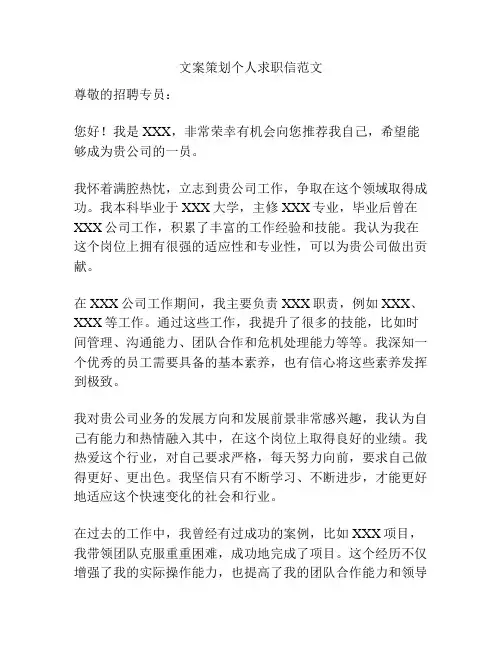 文案策划个人求职信范文

尊敬的招聘专员：

您好！我是 XXX，非常荣幸有机会向您推荐我自己，希望能够成为贵公司的一员。

我怀着满腔热忱，立志到贵公司工作，争取在这个领域取得成功。我本科毕业于 XXX 大学，主修 XXX 专业，毕业后曾在 XXX 公司工作，积累了丰富的工作经验和技能。我认为我在这个岗位上拥有很强的适应性和专业性，可以为贵公司做出贡献。

在 XXX 公司工作期间，我主要负责 XXX 职责，例如 XXX、XXX 等工作。通过这些工作，我提升了很多的技能，比如时间管理、沟通能力、团队合作和危机处理能力等等。我深知一个优秀的员工需要具备的基本素养，也有信心将这些素养发挥到极致。

我对贵公司业务的发展方向和发展前景非常感兴趣，我认为自己有能力和热情融入其中，在这个岗位上取得良好的业绩。我热爱这个行业，对自己要求严格，每天努力向前，要求自己做得更好、更出色。我坚信只有不断学习、不断进步，才能更好地适应这个快速变化的社会和行业。

在过去的工作中，我曾经有过成功的案例，比如 XXX 项目，我带领团队克服重重困难，成功地完成了项目。这个经历不仅增强了我的实际操作能力，也提高了我的团队合作能力和领导